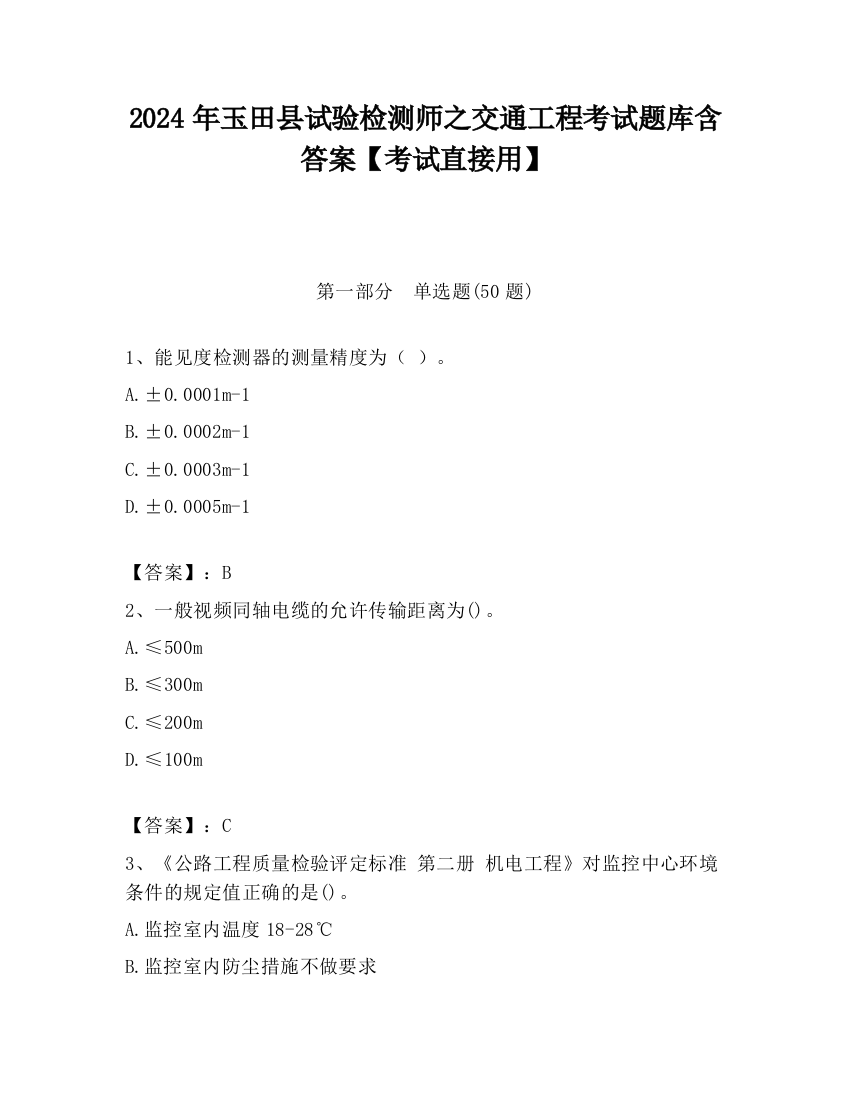 2024 年玉田县试验检测师之交通工程考试题库含答案【考试直接用】

第一部分　单选题(50 题)

1、能见度检测器的测量精度为（ ）。

A. ±0.0001m-1

B. ±0.0002m-1

C. ±0.0003m-1

D. ±0.0005m-1

【答案】：B

2、一般视频同轴电缆的允许传输距离为()。

A. ≤500m

B. ≤300m

C. ≤200m

D. ≤100m

【答案】：C

3、《公路工程质量检验评定标准 第二册 机电工程》对监控中心环境条件的规定值正确的是()。

A. 监控室内温度 18-28℃

B. 监控室内防尘措施不做要求